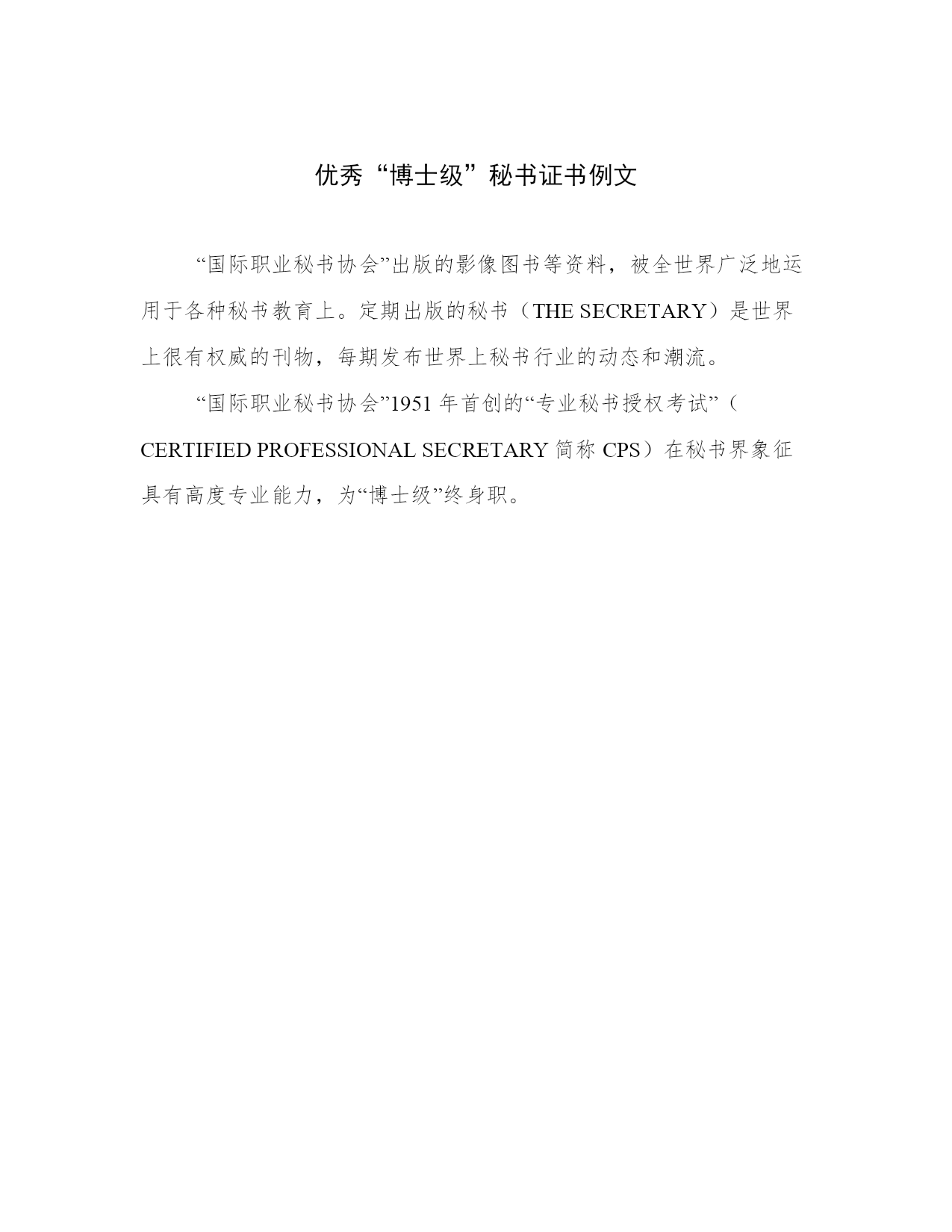 优秀“博士级”秘书证书例文

“国际职业秘书协会”出版的影像图书等资料，被全世界广泛地运用于各种秘书教育上。定期出版的秘书（THE SECRETARY）是世界上很有权威的刊物，每期发布世界上秘书行业的动态和潮流。

“国际职业秘书协会”1951 年首创的“专业秘书授权考试”（CERTIFIED PROFESSIONAL SECRETARY 简称 CPS）在秘书界象征具有高度专业能力，为“博士级”终身职。